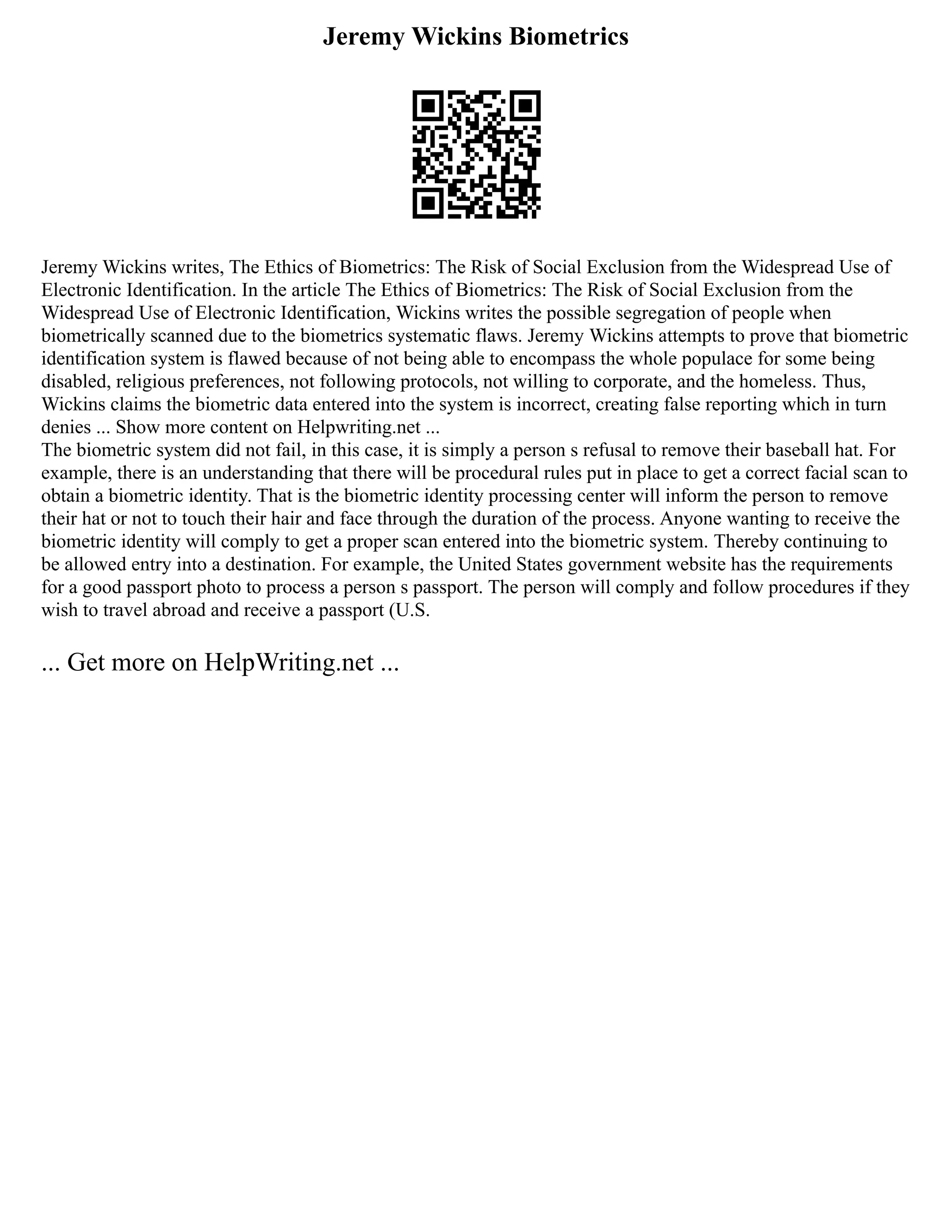 Jeremy Wickins Biometrics

Jeremy Wickins writes, The Ethics of Biometrics: The Risk of Social Exclusion from the Widespread Use of Electronic Identification. In the article The Ethics of Biometrics: The Risk of Social Exclusion from the Widespread Use of Electronic Identification, Wickins writes the possible segregation of people when biometrically scanned due to the biometrics systematic flaws. Jeremy Wickins attempts to prove that biometric identification system is flawed because of not being able to encompass the whole populace for some being disabled, religious preferences, not following protocols, not willing to corporate, and the homeless. Thus, Wickins claims the biometric data entered into the system is incorrect, creating false reporting which in turn denies ... Show more content on Helpwriting.net ...
The biometric system did not fail, in this case, it is simply a person s refusal to remove their baseball hat. For example, there is an understanding that there will be procedural rules put in place to get a correct facial scan to obtain a biometric identity. That is the biometric identity processing center will inform the person to remove their hat or not to touch their hair and face through the duration of the process. Anyone wanting to receive the biometric identity will comply to get a proper scan entered into the biometric system. Thereby continuing to be allowed entry into a destination. For example, the United States government website has the requirements for a good passport photo to process a person s passport. The person will comply and follow procedures if they wish to travel abroad and receive a passport (U.S.

... Get more on HelpWriting.net ...